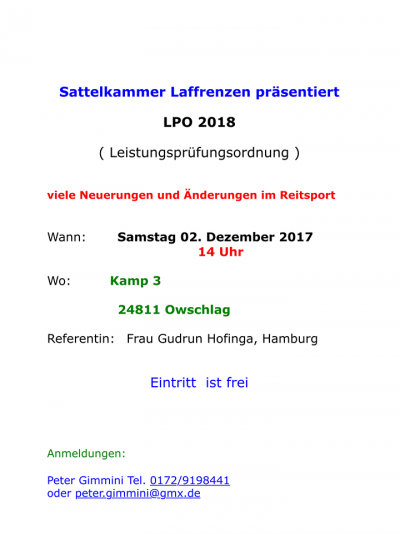 Sattelkammer Laffrenzen präsentiert

LPO 2018

( Leistungsprüfungsordnung )

viele Neuerungen und Änderungen im Reitsport

Wann: Samstag 02. Dezember 2017
14 Uhr

Wo: Kamp 3

24811 Owschlag

Referentin: Frau Gudrun Hofinga, Hamburg

Eintritt ist frei

Anmeldungen:

Peter Gimmini Tel. 0172/9198441
oder peter.gimmini@gmx.de